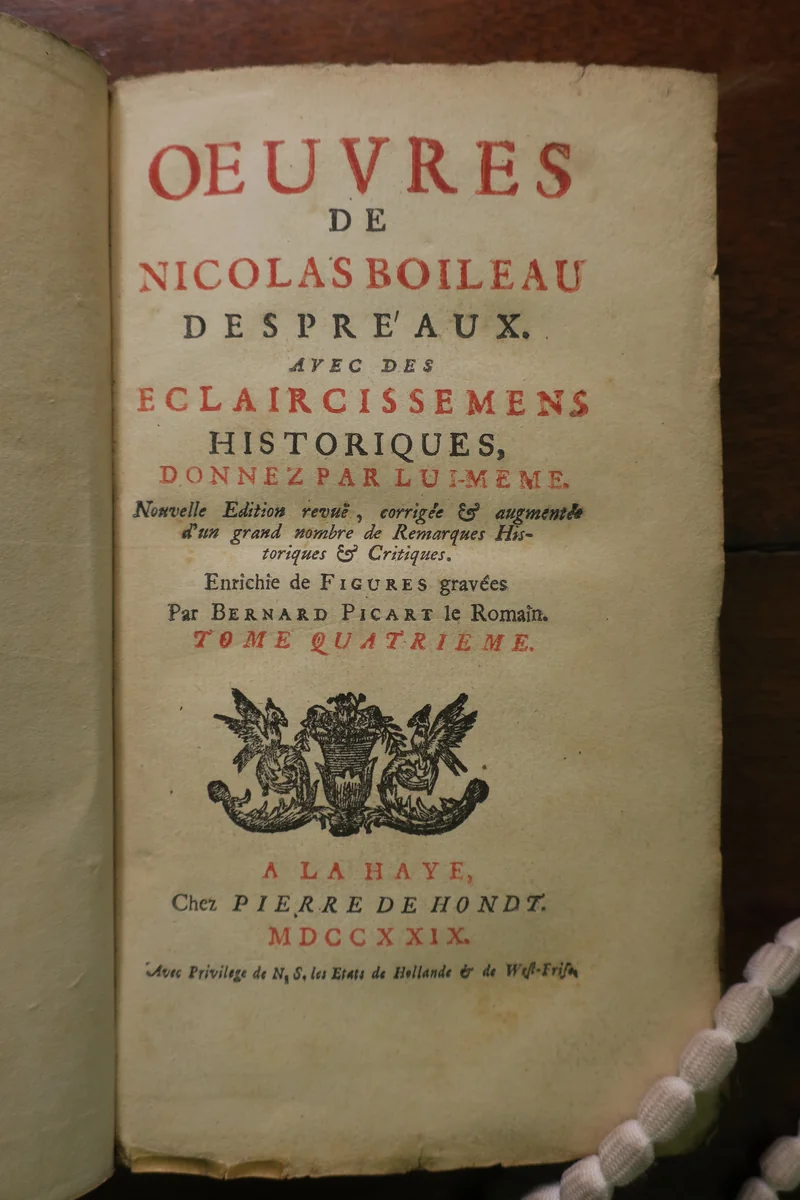 OEUVRES
DE
NICOLAS BOILEAU
DESPRE'AUX.
AVEC DES
ECLAIRCISSEMENS
HISTORIQUES,
DONNEZ PAR LUI-MEME.
Nouvelle Edition revuë, corrigée & augmentée d'un grand nombre de Remarques Historiques & Critiques.
Enrichie de FIGURES gravées
Par BERNARD PICART le Romain.
TOME QUATRIEME.

A LA HAYE,
Chez PIERRE DE HONDT.
MDCCXXIX.
Avec Privilege de N. S. les Etats de Hollande & de West-Frise.